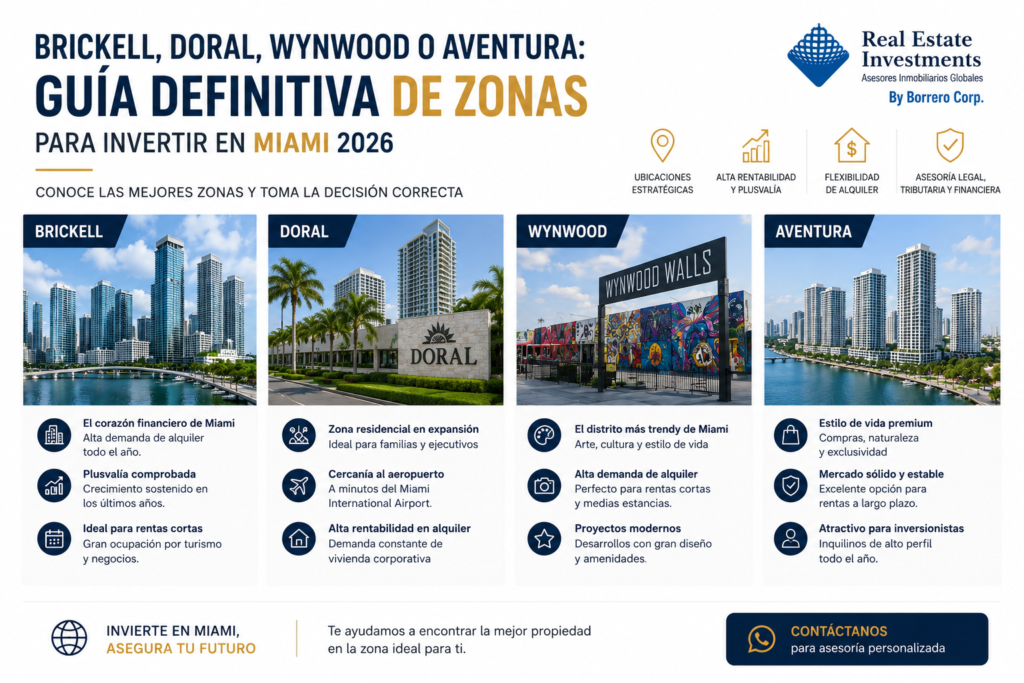 BRICKELL, DORAL, WYNWOOD O AVENTURA:
GUÍA DEFINITIVA DE ZONAS
PARA INVERTIR EN MIAMI 2026

CONOCE LAS MEJORES ZONAS Y TOMA LA DECISIÓN CORRECTA

Real Estate Investments
Asesores Inmobiliarios Globales
By Borrero Corp.

UBICACIONES ESTRATÉGICAS
ALTA RENTABILIDAD Y PLUSVALÍA
FLEXIBILIDAD DE ALQUILER
ASESORÍA LEGAL, TRIBUTARIA Y FINANCIERA

BRICKELL

El corazón financiero de Miami
Alta demanda de alquiler todo el año.

Plusvalía comprobada
Crecimiento sostenido en los últimos años.

Ideal para rentas cortas
Gran ocupación por turismo y negocios.

DORAL

DORAL

Zona residencial en expansión
Ideal para familias y ejecutivos

Cercanía al aeropuerto
A minutos del Miami International Airport.

Alta rentabilidad en alquiler
Demanda constante de vivienda corporativa

WYNWOOD

WYNWOOD WALLS

El distrito más trendy de Miami
Arte, cultura y estilo de vida

Alta demanda de alquiler
Perfecto para rentas cortas y medias estancias.

Proyectos modernos
Desarrollos con gran diseño y amenidades.

AVENTURA

Estilo de vida premium
Compras, naturaleza y exclusividad

Mercado sólido y estable
Excelente opción para rentas a largo plazo.

Atractivo para inversionistas
Inquilinos de alto perfil todo el año.

INVIERTE EN MIAMI,
ASEGURA TU FUTURO

Te ayudamos a encontrar la mejor propiedad en la zona ideal para ti.

CONTÁCTANOS
para asesoría personalizada